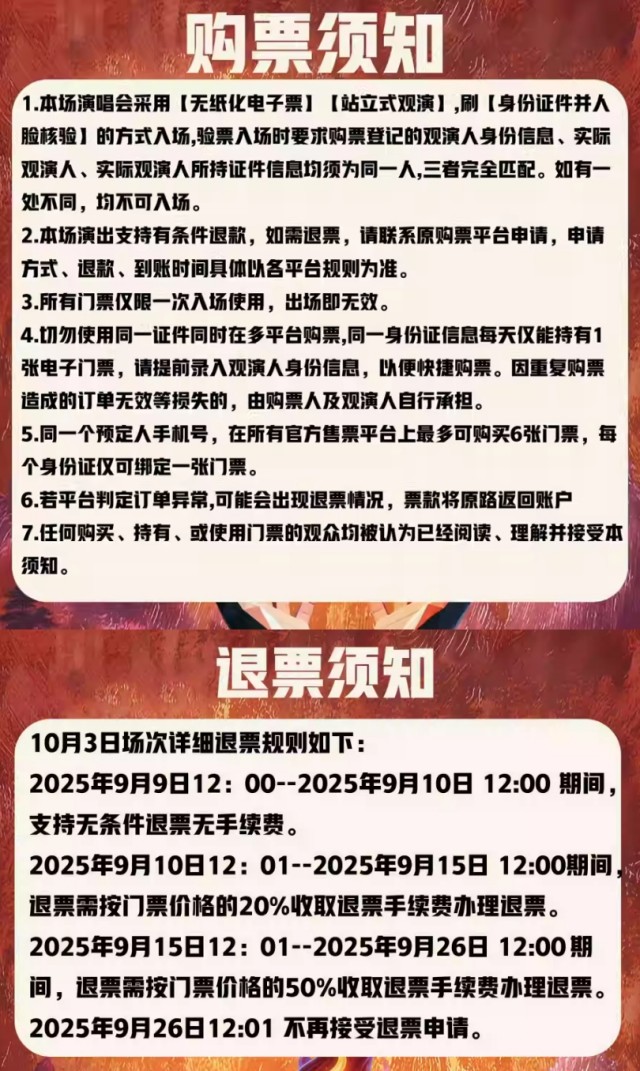 购票须知

1.本场演唱会采用【无纸化电子票】【站立式观演】,刷【身份证件并人脸核验】的方式入场,验票入场时要求购票登记的观演人身份信息、实际观演人、实际观演人所持证件信息均须为同一人,三者完全匹配。如有一处不同，均不可入场。
2.本场演出支持有条件退款，如需退票，请联系原购票平台申请，申请方式、退款、到账时间具体以各平台规则为准。
3.所有门票仅限一次入场使用，出场即无效。
4.切勿使用同一证件同时在多平台购票,同一身份证信息每天仅能持有1张电子门票，请提前录入观演人身份信息，以便快捷购票。因重复购票造成的订单无效等损失的，由购票人及观演人自行承担。
5.同一个预定人手机号，在所有官方售票平台上最多可购买6张门票，每个身份证仅可绑定一张门票。
6.若平台判定订单异常,可能会出现退票情况，票款将原路返回账户
7.任何购买、持有、或使用门票的观众均被认为已经阅读、理解并接受本须知。

退票须知

10月3日场次详细退票规则如下：
2025年9月9日12：00--2025年9月10日 12:00 期间，支持无条件退票无手续费。
2025年9月10日12：01--2025年9月15日 12:00期间，退票需按门票价格的20%收取退票手续费办理退票。
2025年9月15日12：01--2025年9月26日 12:00 期间，退票需按门票价格的50%收取退票手续费办理退票。
2025年9月26日12:01 不再接受退票申请。